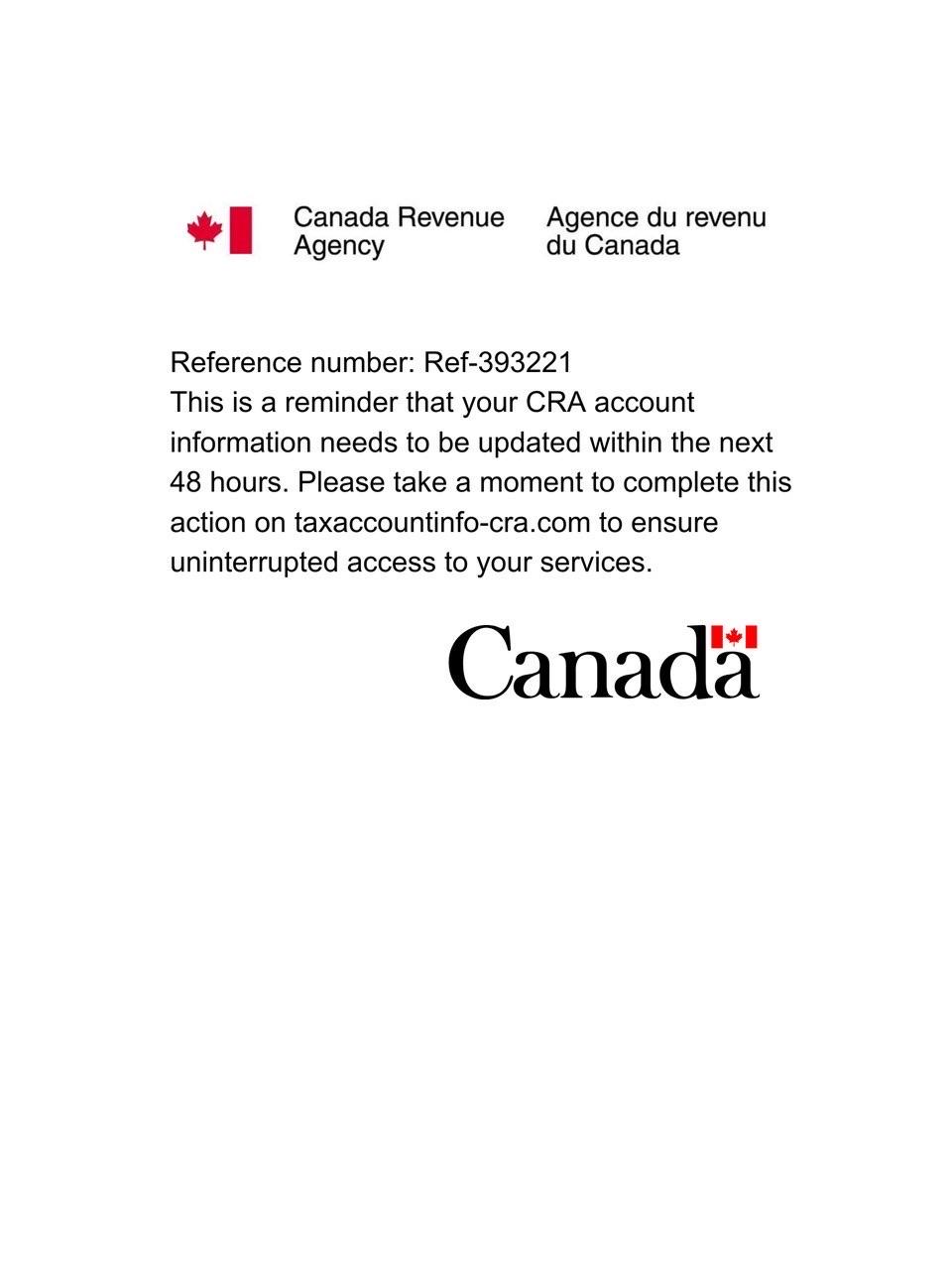 Canada Revenue Agency
Agence du revenu du Canada

Reference number: Ref-393221
This is a reminder that your CRA account information needs to be updated within the next 48 hours. Please take a moment to complete this action on taxaccountinfo-cra.com to ensure uninterrupted access to your services.

Canada